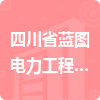 四川省蓝图电力工程...